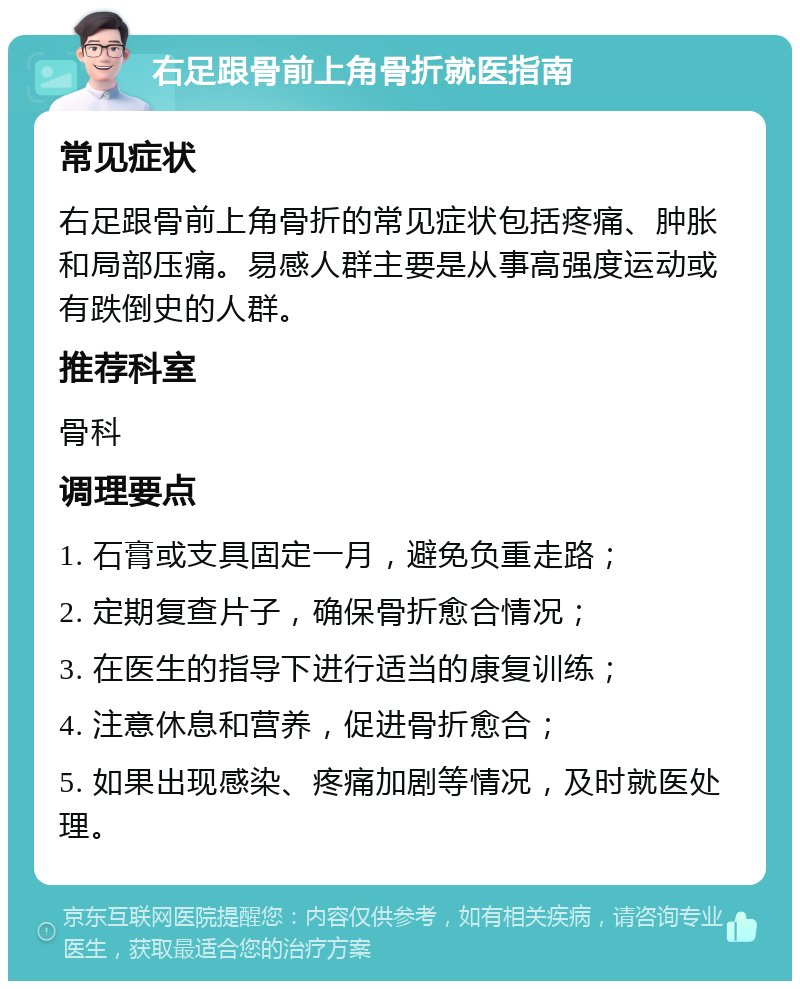 右足跟骨前上角骨折就医指南

常见症状

右足跟骨前上角骨折的常见症状包括疼痛、肿胀和局部压痛。易感人群主要是从事高强度运动或有跌倒史的人群。

推荐科室

骨科

调理要点

1. 石膏或支具固定一月，避免负重走路；

2. 定期复查片子，确保骨折愈合情况；

3. 在医生的指导下进行适当的康复训练；

4. 注意休息和营养，促进骨折愈合；

5. 如果出现感染、疼痛加剧等情况，及时就医处理。

京东互联网医院提醒您：内容仅供参考，如有相关疾病，请咨询专业医生，获取最适合您的治疗方案